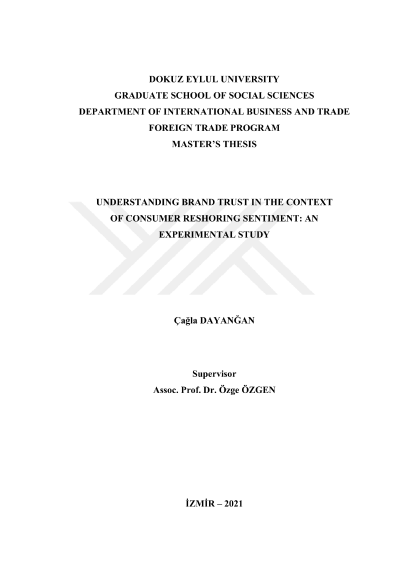 DOKUZ EYLUL UNIVERSITY
GRADUATE SCHOOL OF SOCIAL SCIENCES
DEPARTMENT OF INTERNATIONAL BUSINESS AND TRADE
FOREIGN TRADE PROGRAM
MASTER'S THESIS

UNDERSTANDING BRAND TRUST IN THE CONTEXT OF CONSUMER RESHORING SENTIMENT: AN EXPERIMENTAL STUDY

Çağla DAYANĞAN

Supervisor
Assoc. Prof. Dr. Özge ÖZGEN

İZMİR – 2021